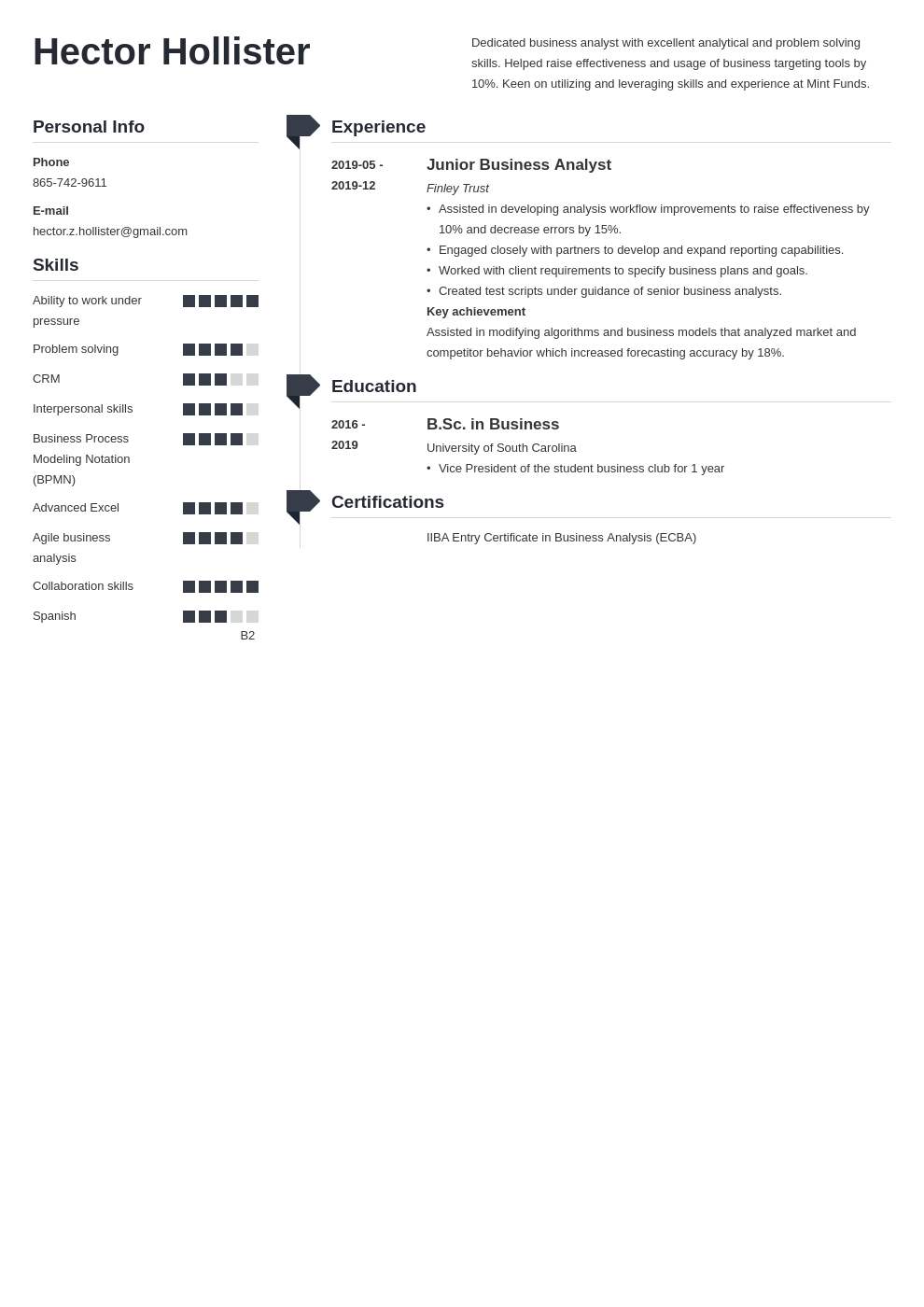 Hector Hollister

Dedicated business analyst with excellent analytical and problem solving skills. Helped raise effectiveness and usage of business targeting tools by 10%. Keen on utilizing and leveraging skills and experience at Mint Funds.

Personal Info

Phone
865-742-9611

E-mail
hector.z.hollister@gmail.com

Skills

Ability to work under pressure

Problem solving

CRM

Interpersonal skills

Business Process Modeling Notation (BPMN)

Advanced Excel

Agile business analysis

Collaboration skills

Spanish
B2

Experience

2019-05 - 2019-12
Junior Business Analyst
Finley Trust
• Assisted in developing analysis workflow improvements to raise effectiveness by 10% and decrease errors by 15%.
• Engaged closely with partners to develop and expand reporting capabilities.
• Worked with client requirements to specify business plans and goals.
• Created test scripts under guidance of senior business analysts.
Key achievement
Assisted in modifying algorithms and business models that analyzed market and competitor behavior which increased forecasting accuracy by 18%.

Education

2016 - 2019
B.Sc. in Business
University of South Carolina
• Vice President of the student business club for 1 year

Certifications

IIBA Entry Certificate in Business Analysis (ECBA)